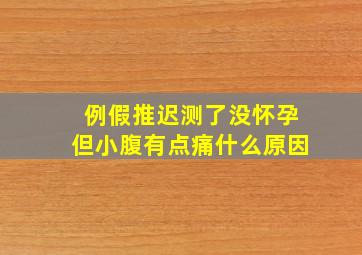 例假推迟测了没怀孕
但小腹有点痛什么原因